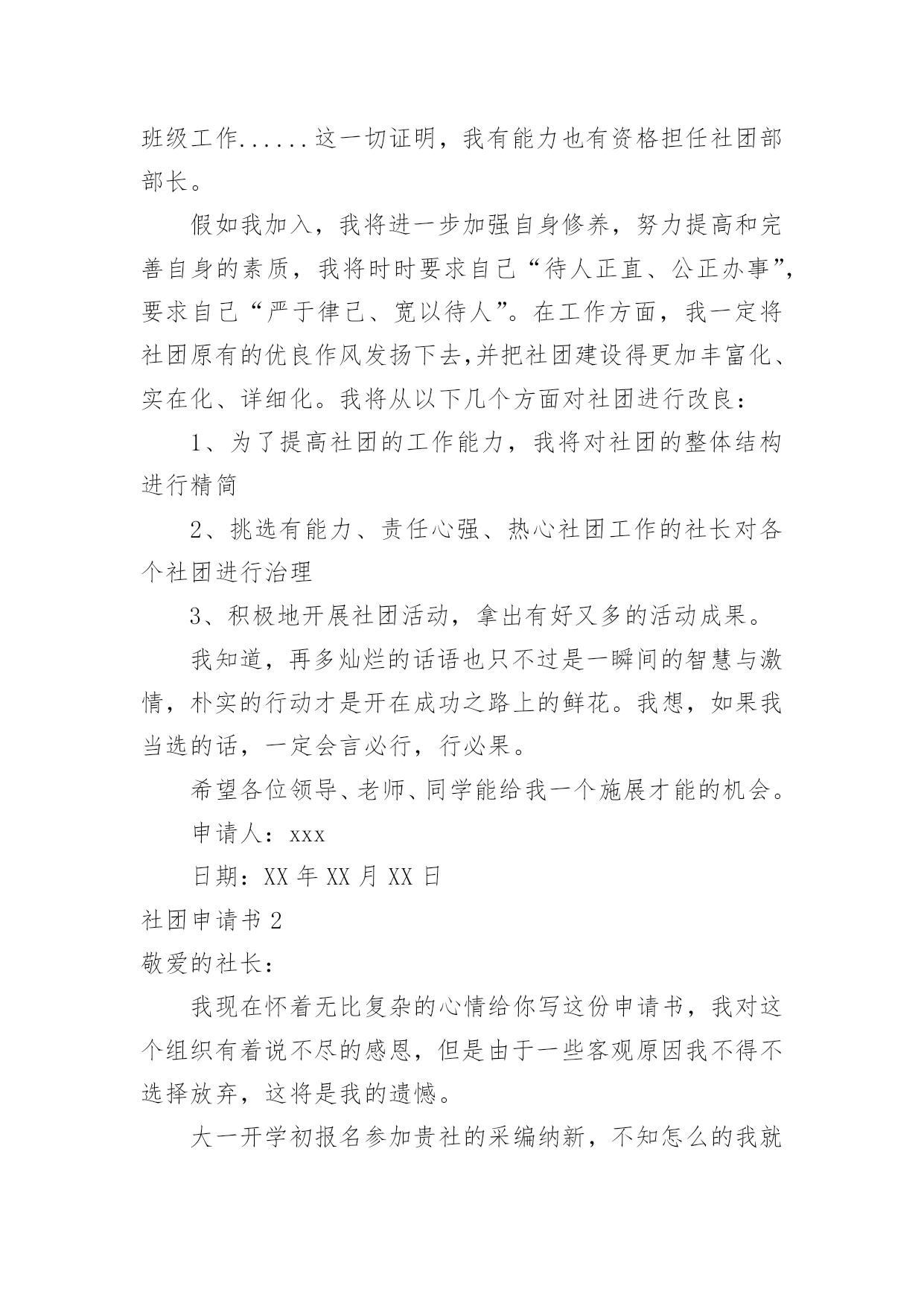 班级工作......这一切证明，我有能力也有资格担任社团部部长。

假如我加入，我将进一步加强自身修养，努力提高和完善自身的素质，我将时时要求自己“待人正直、公正办事”，要求自己“严于律己、宽以待人”。在工作方面，我一定将社团原有的优良作风发扬下去,并把社团建设得更加丰富化、实在化、详细化。我将从以下几个方面对社团进行改良：

1、为了提高社团的工作能力，我将对社团的整体结构进行精简

2、挑选有能力、责任心强、热心社团工作的社长对各个社团进行治理

3、积极地开展社团活动，拿出有好又多的活动成果。

我知道，再多灿烂的话语也只不过是一瞬间的智慧与激情，朴实的行动才是开在成功之路上的鲜花。我想，如果我当选的话，一定会言必行，行必果。

希望各位领导、老师、同学能给我一个施展才能的机会。

申请人：xxx

日期：XX 年 XX 月 XX 日

社团申请书 2

敬爱的社长：

我现在怀着无比复杂的心情给你写这份申请书，我对这个组织有着说不尽的感恩，但是由于一些客观原因我不得不选择放弃，这将是我的遗憾。

大一开学初报名参加贵社的采编纳新，不知怎么的我就